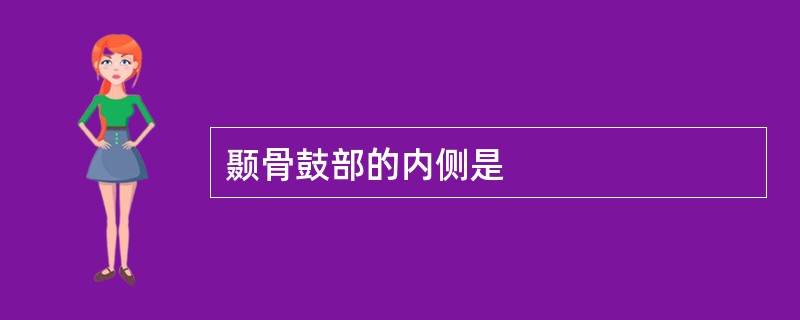 颞骨鼓部的内侧是